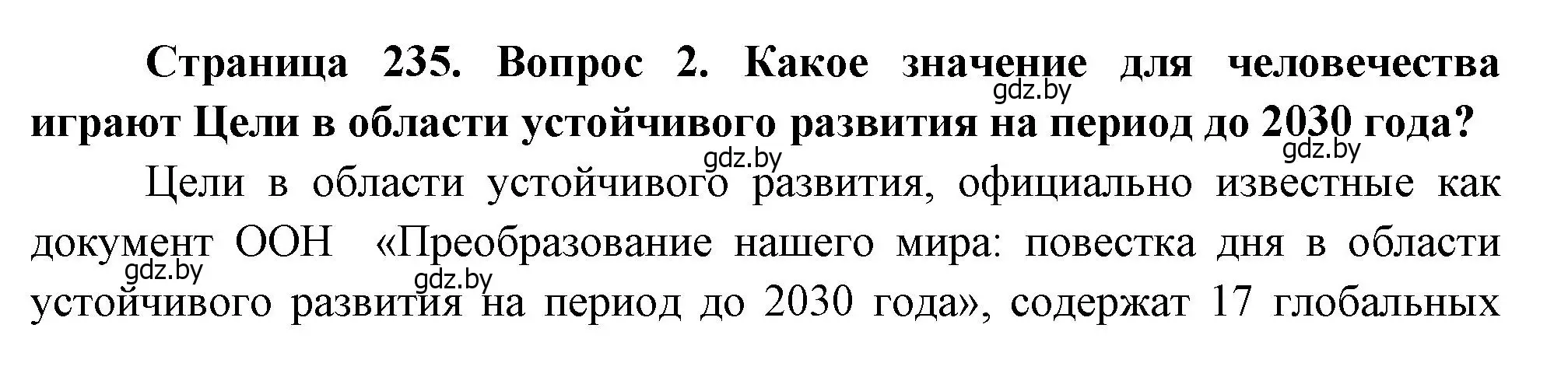 Страница 235. Вопрос 2. Какое значение для человечества играют Цели в области устойчивого развития на период до 2030 года?

gdz.by gdz.by gdz.by

Цели в области устойчивого развития, официально известные как документ ООН «Преобразование нашего мира: повестка дня в области устойчивого развития на период до 2030 года», содержат 17 глобальных

gdz.by gdz.by